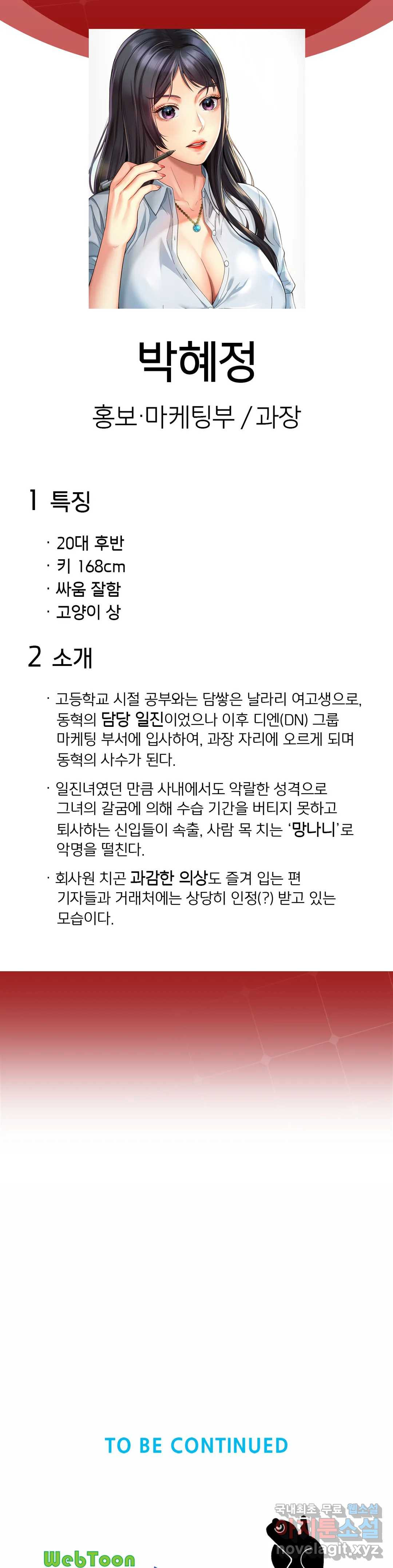 박혜정

홍보·마케팅부 / 과장

1 특징

· 20대 후반
· 키 168cm
· 싸움 잘함
· 고양이 상

2 소개

· 고등학교 시절 공부와는 담쌓은 날라리 여고생으로, 동혁의 담당 일진이었으나 이후 디엔(DN) 그룹 마케팅 부서에 입사하여, 과장 자리에 오르게 되며 동혁의 사수가 된다.

· 일진녀였던 만큼 사내에서도 악랄한 성격으로 그녀의 갈굼에 의해 수습 기간을 버티지 못하고 퇴사하는 신입들이 속출, 사람 목 치는 '망나니'로 악명을 떨친다.

· 회사원 치곤 과감한 의상도 즐겨 입는 편 기자들과 거래처에는 상당히 인정(?) 받고 있는 모습이다.

TO BE CONTINUED

국내최초 무료 웹소설
아지툰소설
novelagit.xyz

WebToon